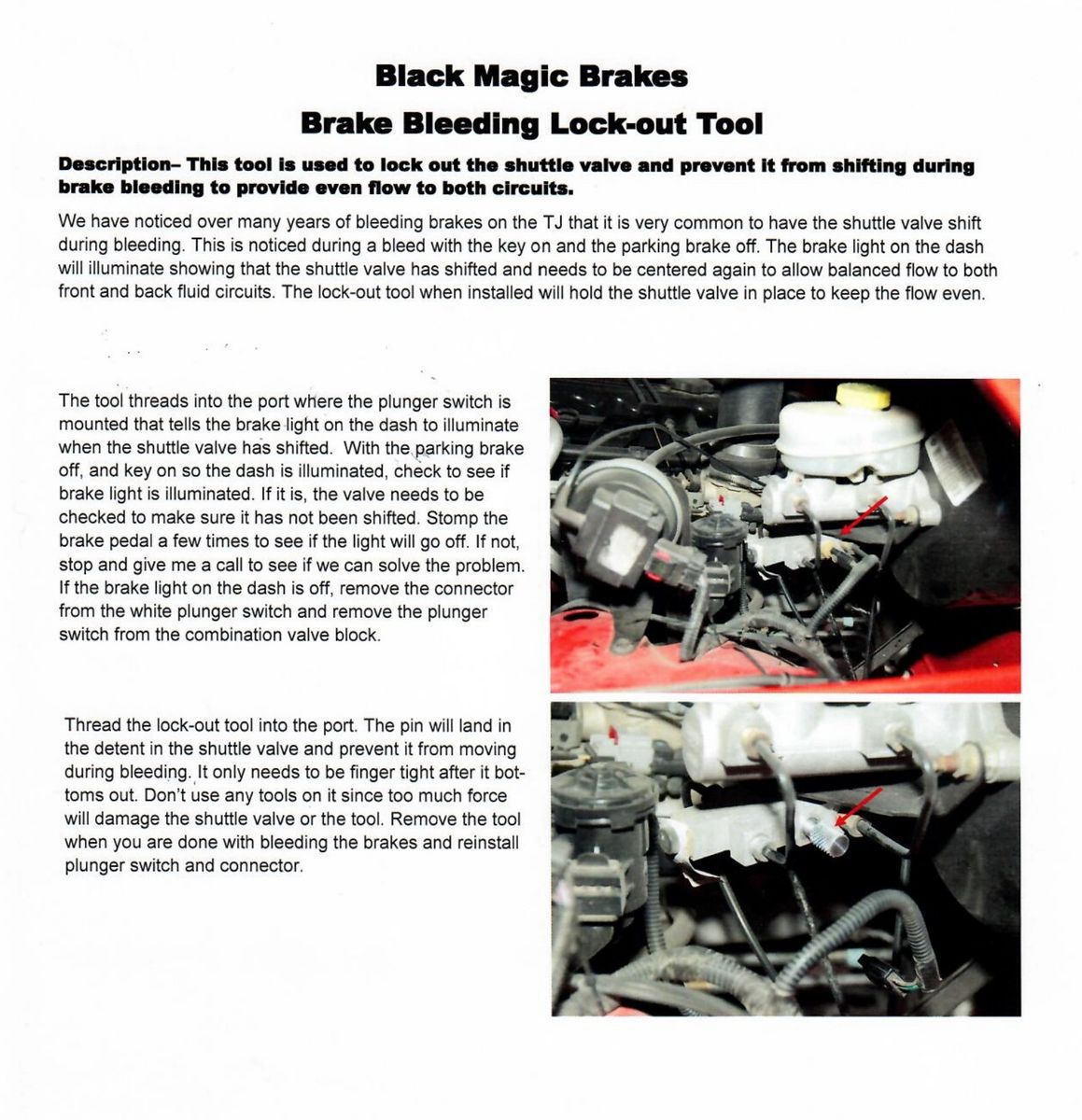 Black Magic Brakes

Brake Bleeding Lock-out Tool

Description– This tool is used to lock out the shuttle valve and prevent it from shifting during brake bleeding to provide even flow to both circuits.

We have noticed over many years of bleeding brakes on the TJ that it is very common to have the shuttle valve shift during bleeding. This is noticed during a bleed with the key on and the parking brake off. The brake light on the dash will illuminate showing that the shuttle valve has shifted and needs to be centered again to allow balanced flow to both front and back fluid circuits. The lock-out tool when installed will hold the shuttle valve in place to keep the flow even.

The tool threads into the port where the plunger switch is mounted that tells the brake light on the dash to illuminate when the shuttle valve has shifted. With the parking brake off, and key on so the dash is illuminated, check to see if brake light is illuminated. If it is, the valve needs to be checked to make sure it has not been shifted. Stomp the brake pedal a few times to see if the light will go off. If not, stop and give me a call to see if we can solve the problem. If the brake light on the dash is off, remove the connector from the white plunger switch and remove the plunger switch from the combination valve block.

Thread the lock-out tool into the port. The pin will land in the detent in the shuttle valve and prevent it from moving during bleeding. It only needs to be finger tight after it bottoms out. Don't use any tools on it since too much force will damage the shuttle valve or the tool. Remove the tool when you are done with bleeding the brakes and reinstall plunger switch and connector.